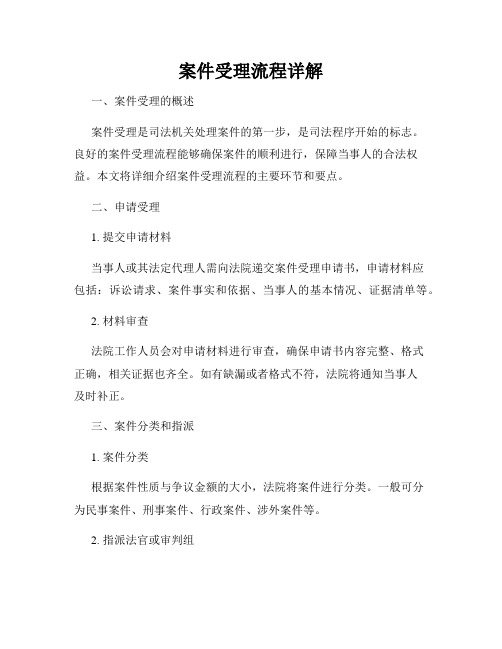 案件受理流程详解

一、案件受理的概述

案件受理是司法机关处理案件的第一步，是司法程序开始的标志。良好的案件受理流程能够确保案件的顺利进行，保障当事人的合法权益。本文将详细介绍案件受理流程的主要环节和要点。

二、申请受理

1. 提交申请材料

当事人或其法定代理人需向法院递交案件受理申请书，申请材料应包括：诉讼请求、案件事实和依据、当事人的基本情况、证据清单等。

2. 材料审查

法院工作人员会对申请材料进行审查，确保申请书内容完整、格式正确，相关证据也齐全。如有缺漏或者格式不符，法院将通知当事人及时补正。

三、案件分类和指派

1. 案件分类

根据案件性质与争议金额的大小，法院将案件进行分类。一般可分为民事案件、刑事案件、行政案件、涉外案件等。

2. 指派法官或审判组